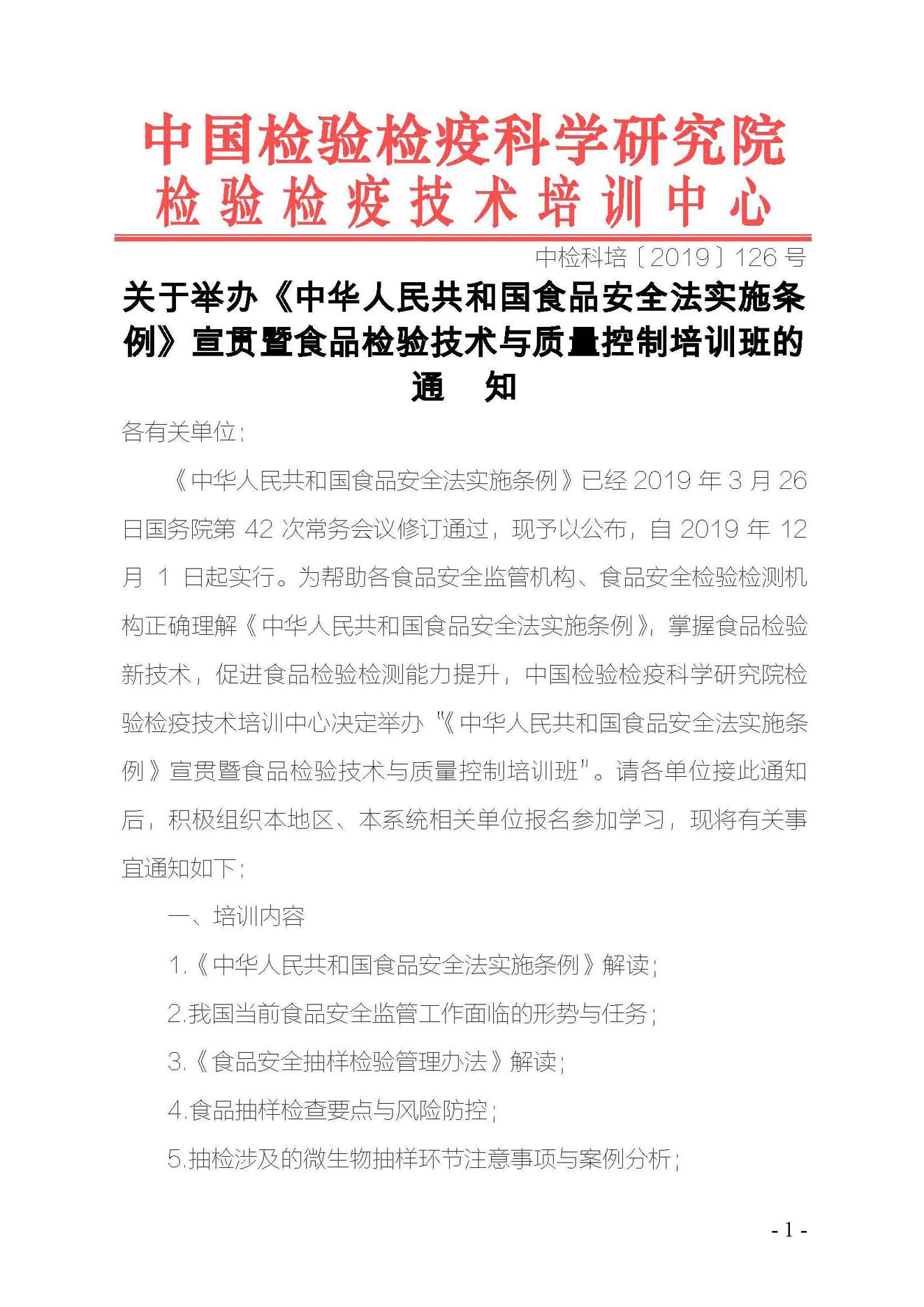 中国检验检疫科学研究院
检验检疫技术培训中心

中检科培〔2019〕126号

关于举办《中华人民共和国食品安全法实施条例》宣贯暨食品检验技术与质量控制培训班的通　知

各有关单位：

《中华人民共和国食品安全法实施条例》已经2019年3月26日国务院第42次常务会议修订通过，现予以公布，自2019年12月1日起实行。为帮助各食品安全监管机构、食品安全检验检测机构正确理解《中华人民共和国食品安全法实施条例》，掌握食品检验新技术，促进食品检验检测能力提升，中国检验检疫科学研究院检验检疫技术培训中心决定举办“《中华人民共和国食品安全法实施条例》宣贯暨食品检验技术与质量控制培训班”。请各单位接此通知后，积极组织本地区、本系统相关单位报名参加学习，现将有关事宜通知如下：

一、培训内容

1.《中华人民共和国食品安全法实施条例》解读；

2.我国当前食品安全监管工作面临的形势与任务；

3.《食品安全抽样检验管理办法》解读；

4.食品抽样检查要点与风险防控；

5.抽检涉及的微生物抽样环节注意事项与案例分析；

- 1 -